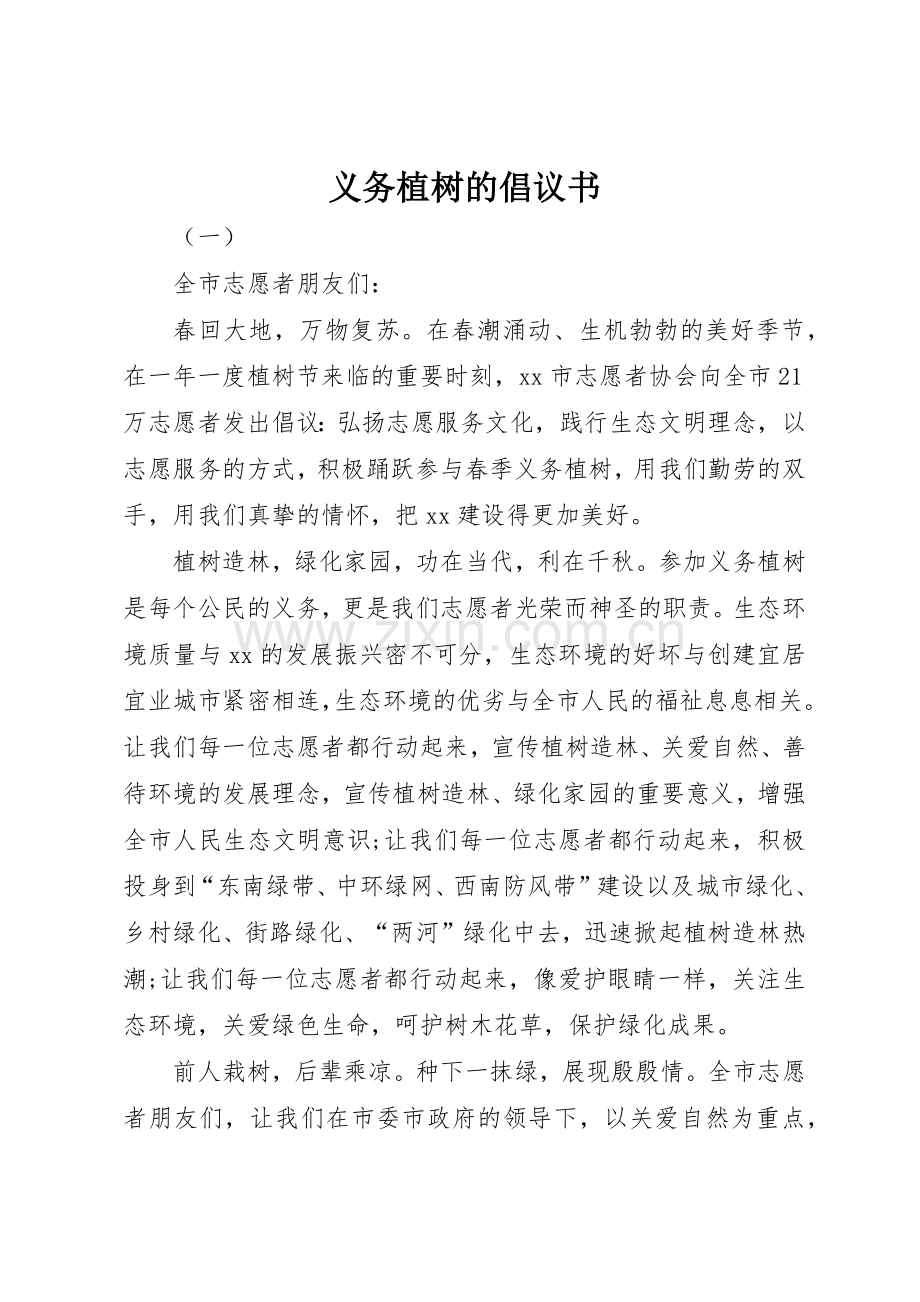 义务植树的倡议书

（一）

全市志愿者朋友们：

春回大地，万物复苏。在春潮涌动、生机勃勃的美好季节，在一年一度植树节来临的重要时刻，xx市志愿者协会向全市21万志愿者发出倡议：弘扬志愿服务文化，践行生态文明理念，以志愿服务的方式，积极踊跃参与春季义务植树，用我们勤劳的双手，用我们真挚的情怀，把xx建设得更加美好。

植树造林，绿化家园，功在当代，利在千秋。参加义务植树是每个公民的义务，更是我们志愿者光荣而神圣的职责。生态环境质量与xx的发展振兴密不可分，生态环境的好坏与创建宜居宜业城市紧密相连，生态环境的优劣与全市人民的福祉息息相关。让我们每一位志愿者都行动起来，宣传植树造林、关爱自然、善待环境的发展理念，宣传植树造林、绿化家园的重要意义，增强全市人民生态文明意识；让我们每一位志愿者都行动起来，积极投身到“东南绿带、中环绿网、西南防风带”建设以及城市绿化、乡村绿化、街路绿化、“两河”绿化中去，迅速掀起植树造林热潮；让我们每一位志愿者都行动起来，像爱护眼睛一样，关注生态环境，关爱绿色生命，呵护树木花草，保护绿化成果。

前人栽树，后辈乘凉。种下一抹绿，展现殷殷情。全市志愿者朋友们，让我们在市委市政府的领导下，以关爱自然为重点，

www.zixin.com.cn